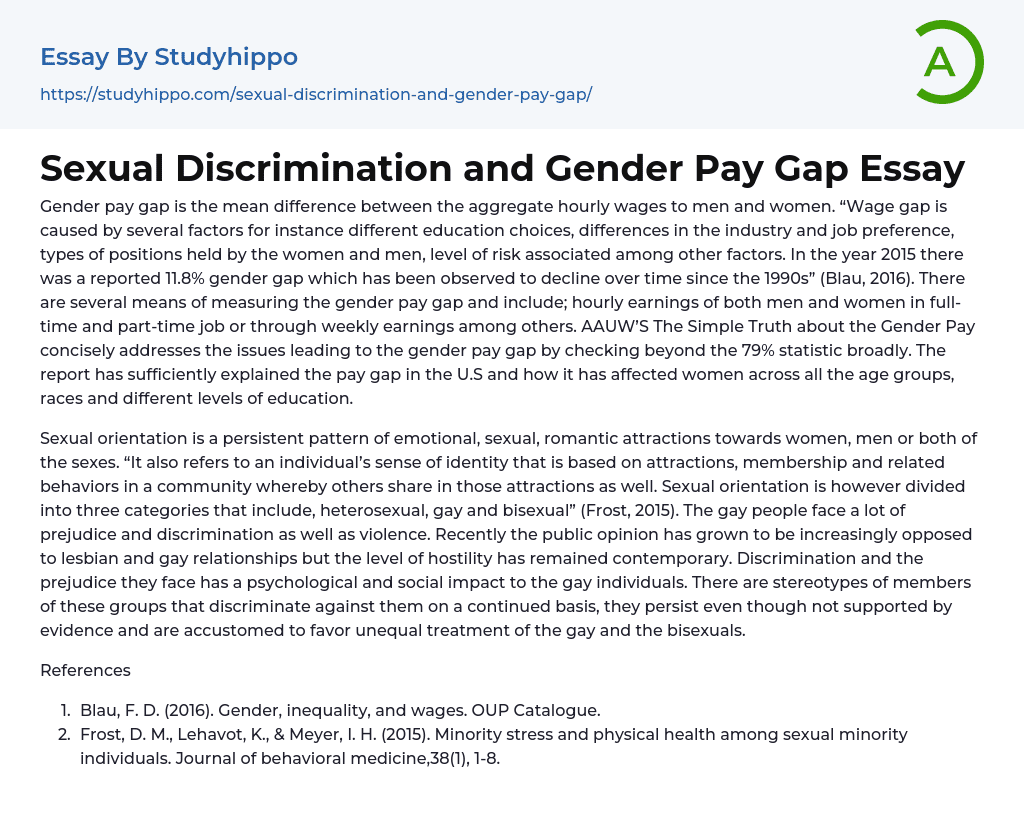 Essay By Studyhippo

https://studyhippo.com/sexual-discrimination-and-gender-pay-gap/

A

Sexual Discrimination and Gender Pay Gap Essay

Gender pay gap is the mean difference between the aggregate hourly wages to men and women. “Wage gap is caused by several factors for instance different education choices, differences in the industry and job preference, types of positions held by the women and men, level of risk associated among other factors. In the year 2015 there was a reported 11.8% gender gap which has been observed to decline over time since the 1990s” (Blau, 2016). There are several means of measuring the gender pay gap and include; hourly earnings of both men and women in full-time and part-time job or through weekly earnings among others. AAUW’S The Simple Truth about the Gender Pay concisely addresses the issues leading to the gender pay gap by checking beyond the 79% statistic broadly. The report has sufficiently explained the pay gap in the U.S and how it has affected women across all the age groups, races and different levels of education.

Sexual orientation is a persistent pattern of emotional, sexual, romantic attractions towards women, men or both of the sexes. “It also refers to an individual’s sense of identity that is based on attractions, membership and related behaviors in a community whereby others share in those attractions as well. Sexual orientation is however divided into three categories that include, heterosexual, gay and bisexual” (Frost, 2015). The gay people face a lot of prejudice and discrimination as well as violence. Recently the public opinion has grown to be increasingly opposed to lesbian and gay relationships but the level of hostility has remained contemporary. Discrimination and the prejudice they face has a psychological and social impact to the gay individuals. There are stereotypes of members of these groups that discriminate against them on a continued basis, they persist even though not supported by evidence and are accustomed to favor unequal treatment of the gay and the bisexuals.

References

1. Blau, F. D. (2016). Gender, inequality, and wages. OUP Catalogue.
2. Frost, D. M., Lehavot, K., & Meyer, I. H. (2015). Minority stress and physical health among sexual minority individuals. Journal of behavioral medicine,38(1), 1-8.